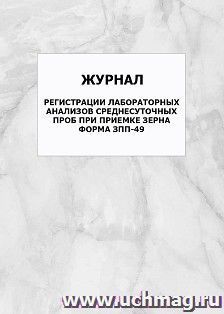 ЖУРНАЛ

РЕГИСТРАЦИИ ЛАБОРАТОРНЫХ АНАЛИЗОВ СРЕДНЕСУТОЧНЫХ ПРОБ ПРИ ПРИЕМКЕ ЗЕРНА ФОРМА ЗПП-49

www.uchmag.ru